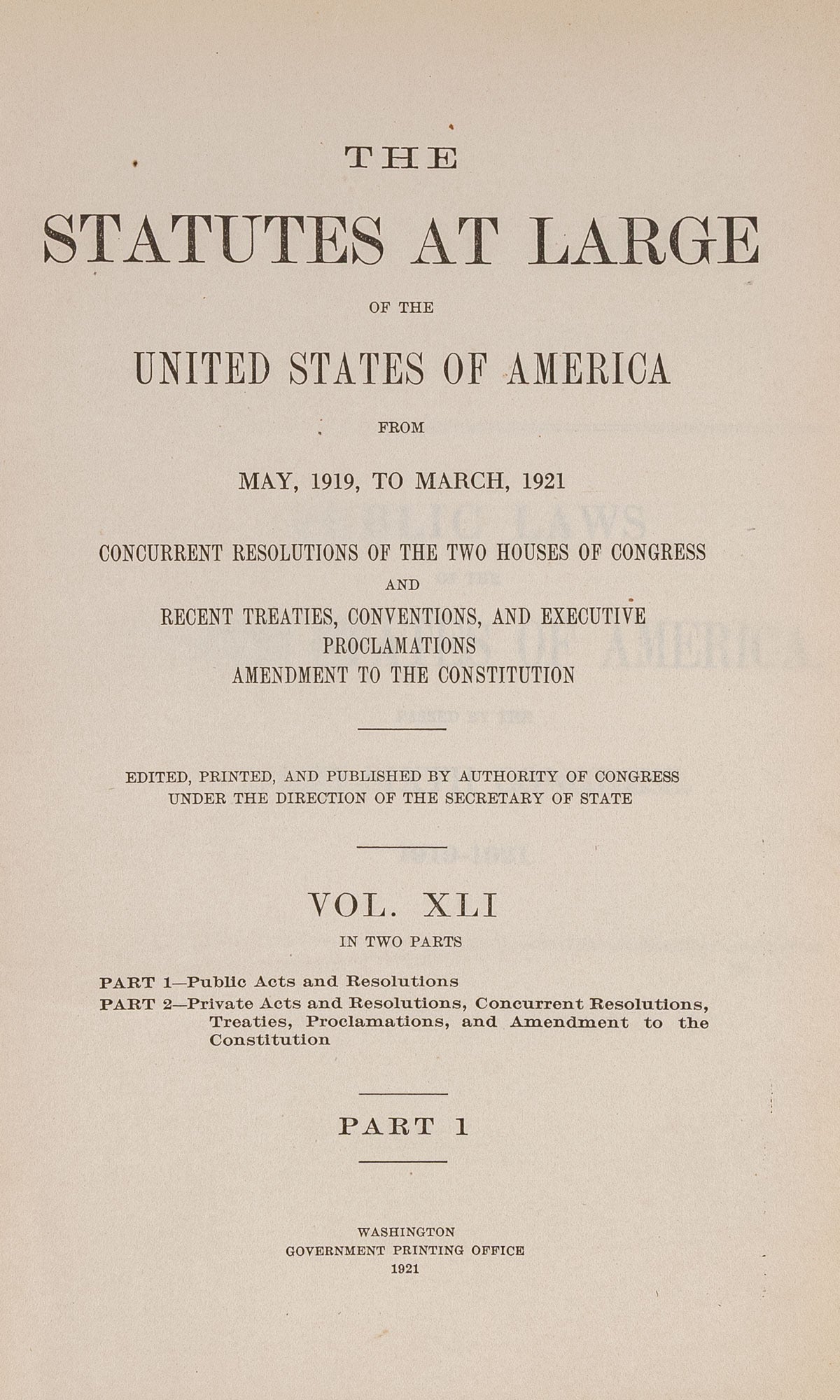 THE

STATUTES AT LARGE

OF THE

UNITED STATES OF AMERICA

FROM

MAY, 1919, TO MARCH, 1921

CONCURRENT RESOLUTIONS OF THE TWO HOUSES OF CONGRESS

AND

RECENT TREATIES, CONVENTIONS, AND EXECUTIVE PROCLAMATIONS

AMENDMENT TO THE CONSTITUTION

EDITED, PRINTED, AND PUBLISHED BY AUTHORITY OF CONGRESS UNDER THE DIRECTION OF THE SECRETARY OF STATE

VOL. XLI

IN TWO PARTS

PART 1—Public Acts and Resolutions
PART 2—Private Acts and Resolutions, Concurrent Resolutions, Treaties, Proclamations, and Amendment to the Constitution

PART 1

WASHINGTON
GOVERNMENT PRINTING OFFICE
1921